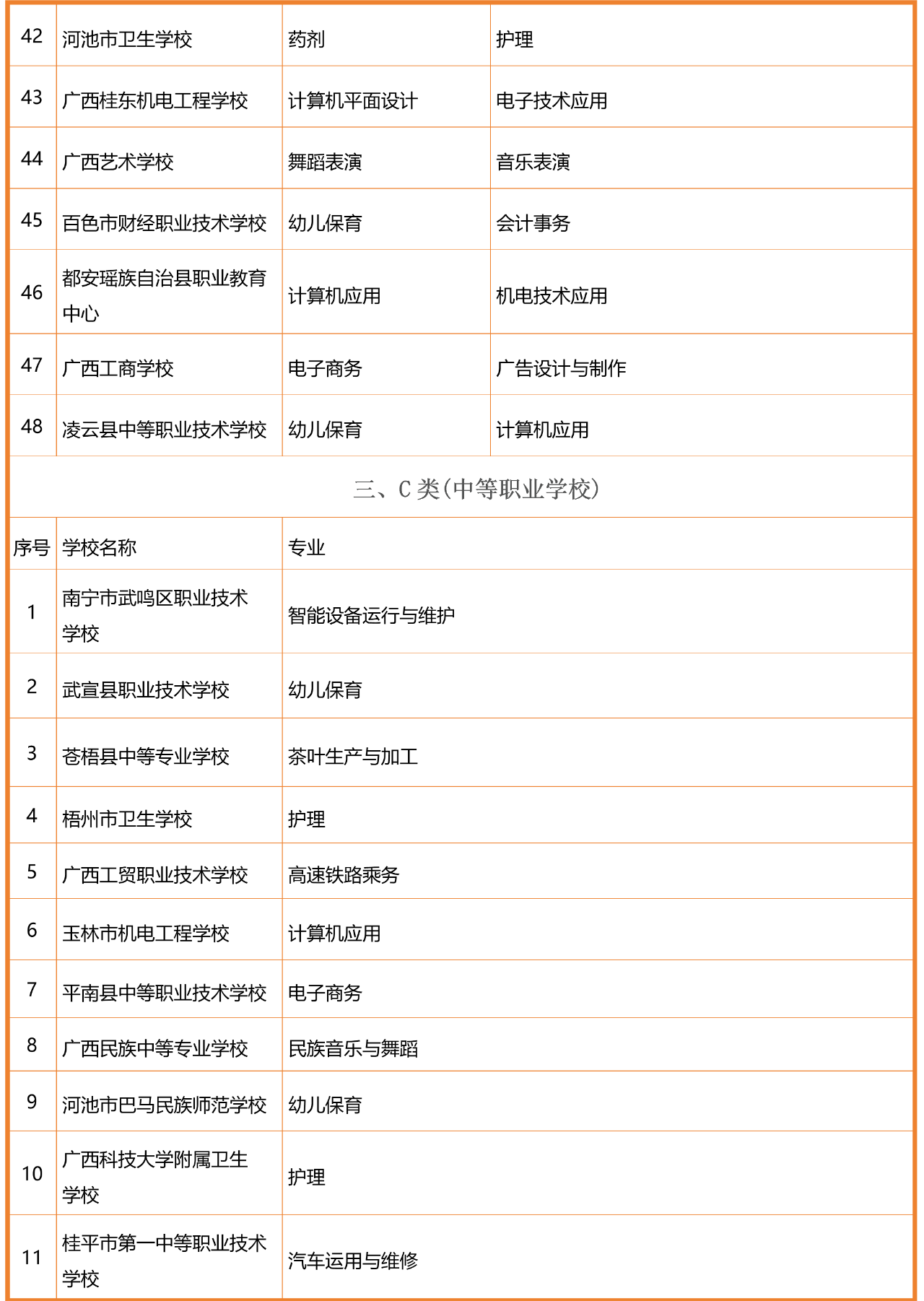 | 42 | 河池市卫生学校 | 药剂 | 护理 |
|---|---|---|---|
| 43 | 广西桂东机电工程学校 | 计算机平面设计 | 电子技术应用 |
| 44 | 广西艺术学校 | 舞蹈表演 | 音乐表演 |
| 45 | 百色市财经职业技术学校 | 幼儿保育 | 会计事务 |
| 46 | 都安瑶族自治县职业教育中心 | 计算机应用 | 机电技术应用 |
| 47 | 广西工商学校 | 电子商务 | 广告设计与制作 |
| 48 | 凌云县中等职业技术学校 | 幼儿保育 | 计算机应用 |

三、C 类（中等职业学校）

| 序号 | 学校名称 | 专业 |
|---|---|---|
| 1 | 南宁市武鸣区职业技术学校 | 智能设备运行与维护 |
| 2 | 武宣县职业技术学校 | 幼儿保育 |
| 3 | 苍梧县中等专业学校 | 茶叶生产与加工 |
| 4 | 梧州市卫生学校 | 护理 |
| 5 | 广西工贸职业技术学校 | 高速铁路乘务 |
| 6 | 玉林市机电工程学校 | 计算机应用 |
| 7 | 平南县中等职业技术学校 | 电子商务 |
| 8 | 广西民族中等专业学校 | 民族音乐与舞蹈 |
| 9 | 河池市巴马民族师范学校 | 幼儿保育 |
| 10 | 广西科技大学附属卫生学校 | 护理 |
| 11 | 桂平市第一中等职业技术学校 | 汽车运用与维修 |